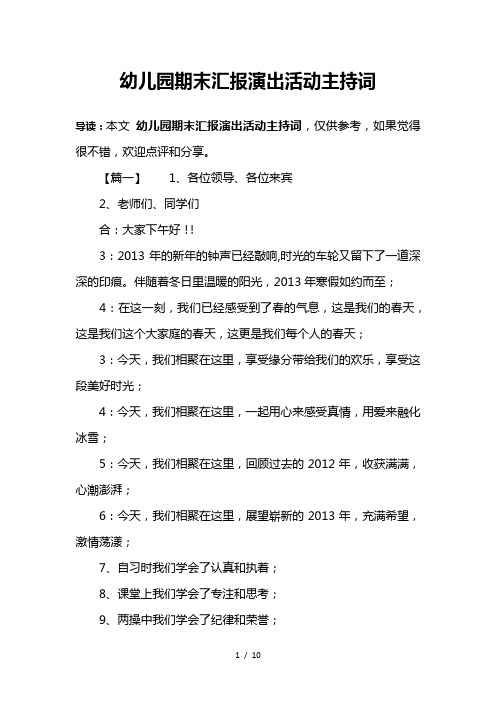 幼儿园期末汇报演出活动主持词

导读：本文 幼儿园期末汇报演出活动主持词，仅供参考，如果觉得很不错，欢迎点评和分享。

【篇一】 1、各位领导、各位来宾

2、老师们、同学们

合：大家下午好！！

3：2013 年的新年的钟声已经敲响,时光的车轮又留下了一道深深的印痕。伴随着冬日里温暖的阳光，2013 年寒假如约而至；

4：在这一刻，我们已经感受到了春的气息，这是我们的春天，这是我们这个大家庭的春天，这更是我们每个人的春天；

3：今天，我们相聚在这里，享受缘分带给我们的欢乐，享受这段美好时光；

4：今天，我们相聚在这里，一起用心来感受真情，用爱来融化冰雪；

5：今天，我们相聚在这里，回顾过去的 2012 年，收获满满，心潮澎湃；

6：今天，我们相聚在这里，展望崭新的 2013 年，充满希望，激情荡漾；

7、自习时我们学会了认真和执着；

8、课堂上我们学会了专注和思考；

9、两操中我们学会了纪律和荣誉；

1 / 10